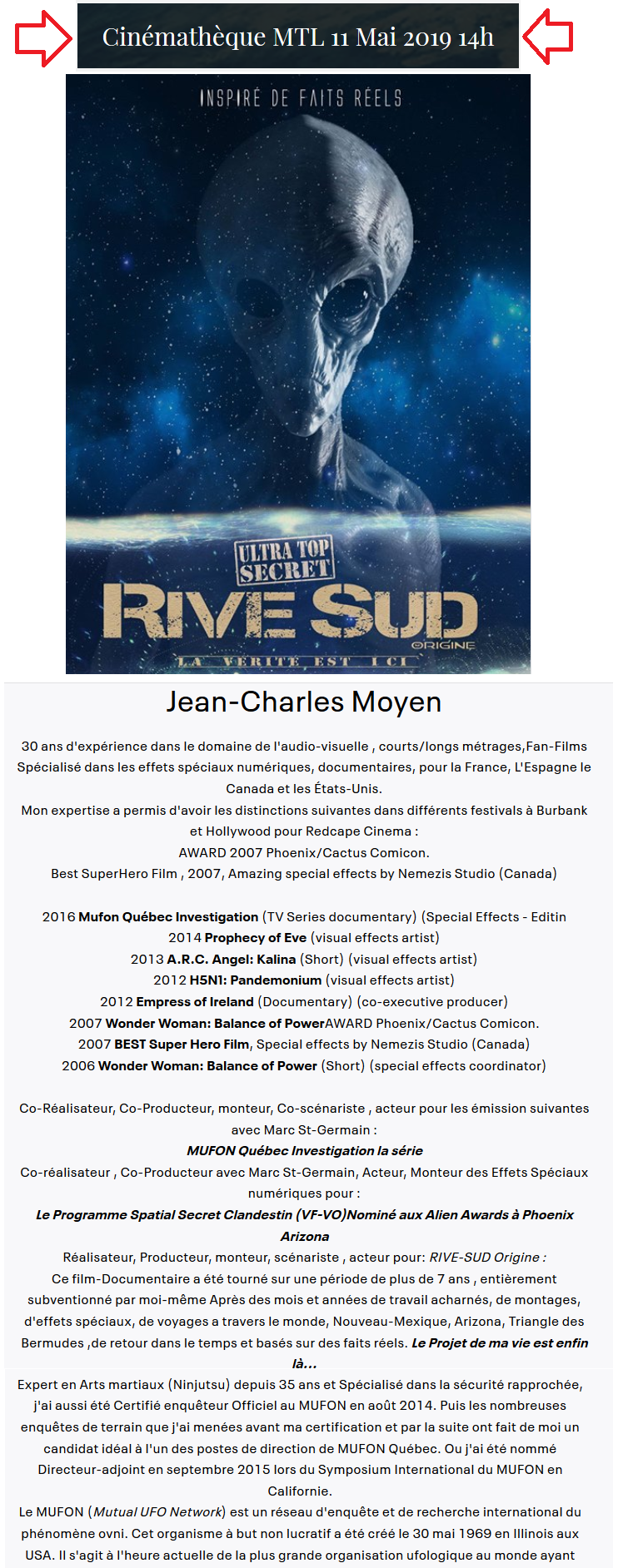 Cinémathèque MTL 11 Mai 2019 14h

INSPIRÉ DE FAITS RÉELS

ULTRA TOP SECRET

RIVE SUD

ORIGINE

LA VERITE EST ICI

Jean-Charles Moyen

30 ans d'expérience dans le domaine de l'audio-visuelle , courts/longs métrages,Fan-Films Spécialisé dans les effets spéciaux numériques, documentaires, pour la France, L'Espagne le Canada et les États-Unis.
Mon expertise a permis d'avoir les distinctions suivantes dans différents festivals à Burbank et Hollywood pour Redcape Cinema :
AWARD 2007 Phoenix/Cactus Comicon.
Best SuperHero Film , 2007, Amazing special effects by Nemezis Studio (Canada)

2016 Mufon Québec Investigation (TV Series documentary) (Special Effects - Editin
2014 Prophecy of Eve (visual effects artist)
2013 A.R.C. Angel: Kalina (Short) (visual effects artist)
2012 H5N1: Pandemonium (visual effects artist)
2012 Empress of Ireland (Documentary) (co-executive producer)
2007 Wonder Woman: Balance of PowerAWARD Phoenix/Cactus Comicon.
2007 BEST Super Hero Film, Special effects by Nemezis Studio (Canada)
2006 Wonder Woman: Balance of Power (Short) (special effects coordinator)

Co-Réalisateur, Co-Producteur, monteur, Co-scénariste , acteur pour les émission suivantes avec Marc St-Germain :
MUFON Québec Investigation la série
Co-réalisateur , Co-Producteur avec Marc St-Germain, Acteur, Monteur des Effets Spéciaux numériques pour :
Le Programme Spatial Secret Clandestin (VF-VO)Nominé aux Alien Awards à Phoenix Arizona
Réalisateur, Producteur, monteur, scénariste , acteur pour: RIVE-SUD Origine :
Ce film-Documentaire a été tourné sur une période de plus de 7 ans , entièrement subventionné par moi-même Après des mois et années de travail acharnés, de montages, d'effets spéciaux, de voyages a travers le monde, Nouveau-Mexique, Arizona, Triangle des Bermudes ,de retour dans le temps et basés sur des faits réels. Le Projet de ma vie est enfin là...
Expert en Arts martiaux (Ninjutsu) depuis 35 ans et Spécialisé dans la sécurité rapprochée, j'ai aussi été Certifié enquêteur Officiel au MUFON en août 2014. Puis les nombreuses enquêtes de terrain que j'ai menées avant ma certification et par la suite ont fait de moi un candidat idéal à l'un des postes de direction de MUFON Québec. Ou j'ai été nommé Directeur-adjoint en septembre 2015 lors du Symposium International du MUFON en Californie.
Le MUFON (Mutual UFO Network) est un réseau d'enquête et de recherche international du phénomène ovni. Cet organisme à but non lucratif a été créé le 30 mai 1969 en Illinois aux USA. Il s'agit à l'heure actuelle de la plus grande organisation ufologique au monde ayant